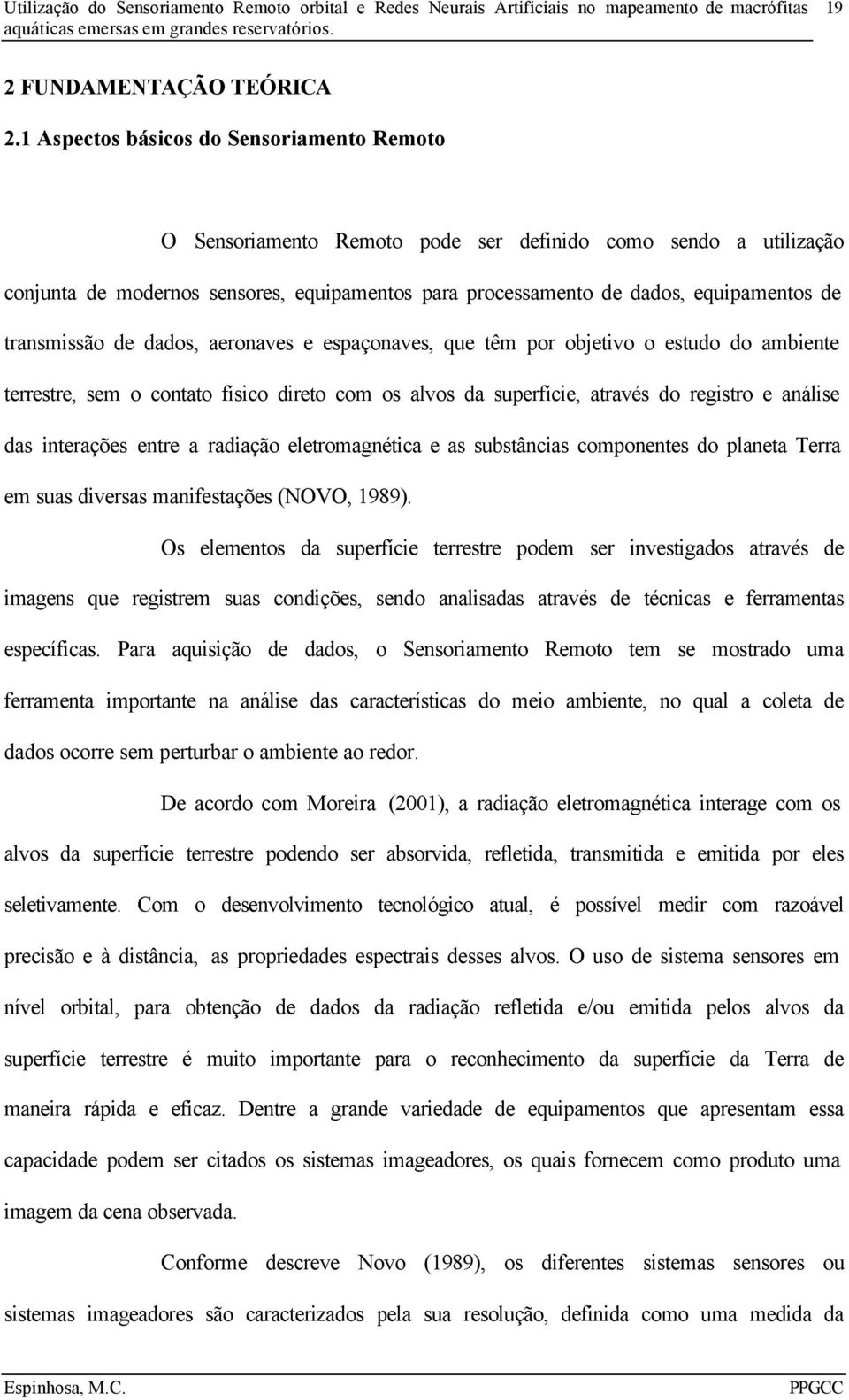 Utilização do Sensoriamento Remoto orbital e Redes Neurais Artificiais no mapeamento de macrófitas aquáticas emersas em grandes reservatórios. 19

2 FUNDAMENTAÇÃO TEÓRICA

2.1 Aspectos básicos do Sensoriamento Remoto

O Sensoriamento Remoto pode ser definido como sendo a utilização conjunta de modernos sensores, equipamentos para processamento de dados, equipamentos de transmissão de dados, aeronaves e espaçonaves, que têm por objetivo o estudo do ambiente terrestre, sem o contato físico direto com os alvos da superfície, através do registro e análise das interações entre a radiação eletromagnética e as substâncias componentes do planeta Terra em suas diversas manifestações (NOVO, 1989).

Os elementos da superfície terrestre podem ser investigados através de imagens que registrem suas condições, sendo analisadas através de técnicas e ferramentas específicas. Para aquisição de dados, o Sensoriamento Remoto tem se mostrado uma ferramenta importante na análise das características do meio ambiente, no qual a coleta de dados ocorre sem perturbar o ambiente ao redor.

De acordo com Moreira (2001), a radiação eletromagnética interage com os alvos da superfície terrestre podendo ser absorvida, refletida, transmitida e emitida por eles seletivamente. Com o desenvolvimento tecnológico atual, é possível medir com razoável precisão e à distância, as propriedades espectrais desses alvos. O uso de sistema sensores em nível orbital, para obtenção de dados da radiação refletida e/ou emitida pelos alvos da superfície terrestre é muito importante para o reconhecimento da superfície da Terra de maneira rápida e eficaz. Dentre a grande variedade de equipamentos que apresentam essa capacidade podem ser citados os sistemas imageadores, os quais fornecem como produto uma imagem da cena observada.

Conforme descreve Novo (1989), os diferentes sistemas sensores ou sistemas imageadores são caracterizados pela sua resolução, definida como uma medida da

Espinhosa, M.C. PPGCC